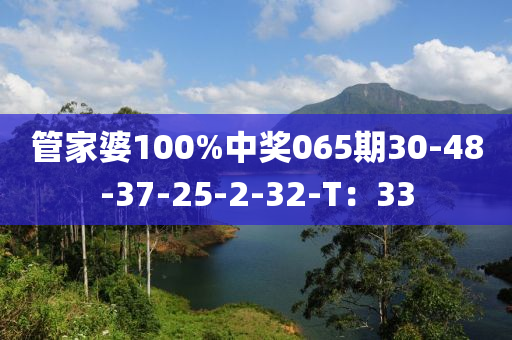 管家婆100%中奖065期30-48-37-25-2-32-T：33